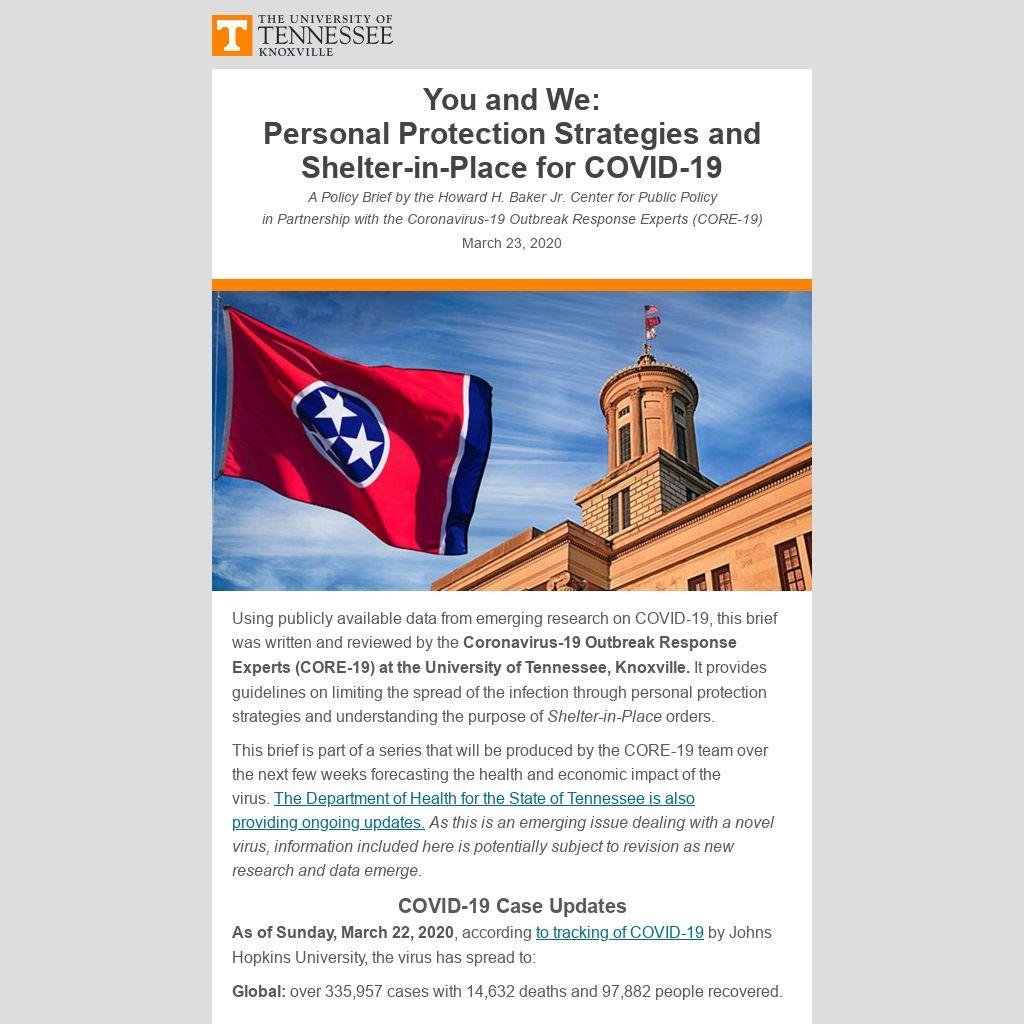 T THE UNIVERSITY OF TENNESSEE KNOXVILLE

You and We:
Personal Protection Strategies and Shelter-in-Place for COVID-19

A Policy Brief by the Howard H. Baker Jr. Center for Public Policy in Partnership with the Coronavirus-19 Outbreak Response Experts (CORE-19)

March 23, 2020

Using publicly available data from emerging research on COVID-19, this brief was written and reviewed by the Coronavirus-19 Outbreak Response Experts (CORE-19) at the University of Tennessee, Knoxville. It provides guidelines on limiting the spread of the infection through personal protection strategies and understanding the purpose of Shelter-in-Place orders.

This brief is part of a series that will be produced by the CORE-19 team over the next few weeks forecasting the health and economic impact of the virus. The Department of Health for the State of Tennessee is also providing ongoing updates. As this is an emerging issue dealing with a novel virus, information included here is potentially subject to revision as new research and data emerge.

COVID-19 Case Updates

As of Sunday, March 22, 2020, according to tracking of COVID-19 by Johns Hopkins University, the virus has spread to:

Global: over 335,957 cases with 14,632 deaths and 97,882 people recovered.